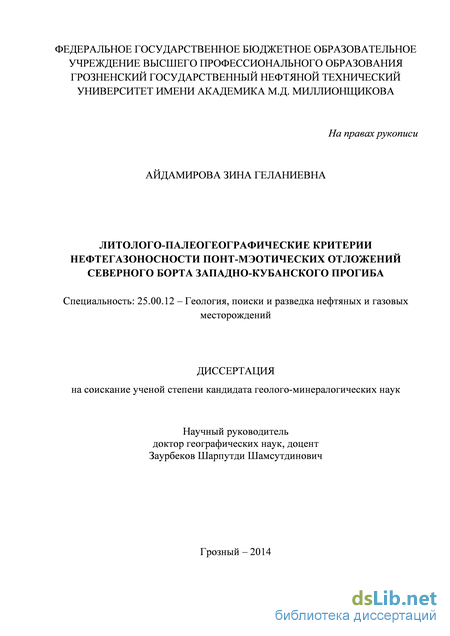 ФЕДЕРАЛЬНОЕ ГОСУДАРСТВЕННОЕ БЮДЖЕТНОЕ ОБРАЗОВАТЕЛЬНОЕ УЧРЕЖДЕНИЕ ВЫСШЕГО ПРОФЕССИОНАЛЬНОГО ОБРАЗОВАНИЯ ГРОЗНЕНСКИЙ ГОСУДАРСТВЕННЫЙ НЕФТЯНОЙ ТЕХНИЧЕСКИЙ УНИВЕРСИТЕТ ИМЕНИ АКАДЕМИКА М.Д. МИЛЛИОНЩИКОВА

На правах рукописи

АЙДАМИРОВА ЗИНА ГЕЛАНИЕВНА

ЛИТОЛОГО-ПАЛЕОГЕОГРАФИЧЕСКИЕ КРИТЕРИИ НЕФТЕГАЗОНОСНОСТИ ПОНТ-МЭОТИЧЕСКИХ ОТЛОЖЕНИЙ СЕВЕРНОГО БОРТА ЗАПАДНО-КУБАНСКОГО ПРОГИБА

Специальность: 25.00.12 – Геология, поиски и разведка нефтяных и газовых месторождений

ДИССЕРТАЦИЯ

на соискание ученой степени кандидата геолого-минералогических наук

Научный руководитель
доктор географических наук, доцент
Заурбеков Шарпутди Шамсутдинович

Грозный – 2014

dsLib.net
библиотека диссертаций